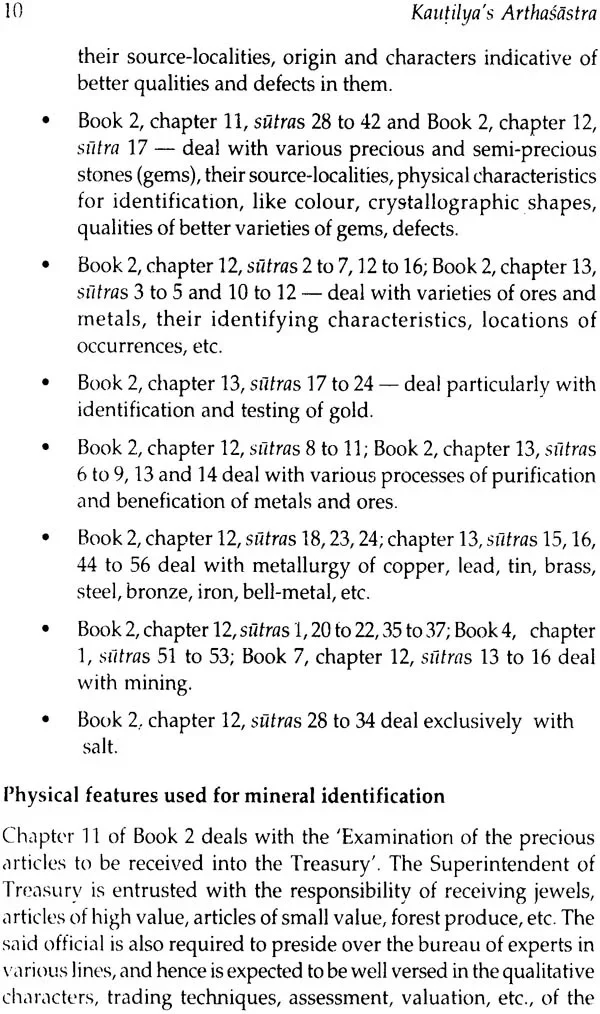 10 Kauṭilya's Arthaśāstra

their source-localities, origin and characters indicative of better qualities and defects in them.

• Book 2, chapter 11, sūtras 28 to 42 and Book 2, chapter 12, sūtra 17 — deal with various precious and semi-precious stones (gems), their source-localities, physical characteristics for identification, like colour, crystallographic shapes, qualities of better varieties of gems, defects.

• Book 2, chapter 12, sūtras 2 to 7, 12 to 16; Book 2, chapter 13, sūtras 3 to 5 and 10 to 12 — deal with varieties of ores and metals, their identifying characteristics, locations of occurrences, etc.

• Book 2, chapter 13, sūtras 17 to 24 — deal particularly with identification and testing of gold.

• Book 2, chapter 12, sūtras 8 to 11; Book 2, chapter 13, sūtras 6 to 9, 13 and 14 deal with various processes of purification and benefication of metals and ores.

• Book 2, chapter 12, sūtras 18, 23, 24; chapter 13, sūtras 15, 16, 44 to 56 deal with metallurgy of copper, lead, tin, brass, steel, bronze, iron, bell-metal, etc.

• Book 2, chapter 12, sūtras 1, 20 to 22, 35 to 37; Book 4, chapter 1, sūtras 51 to 53; Book 7, chapter 12, sūtras 13 to 16 deal with mining.

• Book 2, chapter 12, sūtras 28 to 34 deal exclusively with salt.

Physical features used for mineral identification

Chapter 11 of Book 2 deals with the 'Examination of the precious articles to be received into the Treasury'. The Superintendent of Treasury is entrusted with the responsibility of receiving jewels, articles of high value, articles of small value, forest produce, etc. The said official is also required to preside over the bureau of experts in various lines, and hence is expected to be well versed in the qualitative characters, trading techniques, assessment, valuation, etc., of the